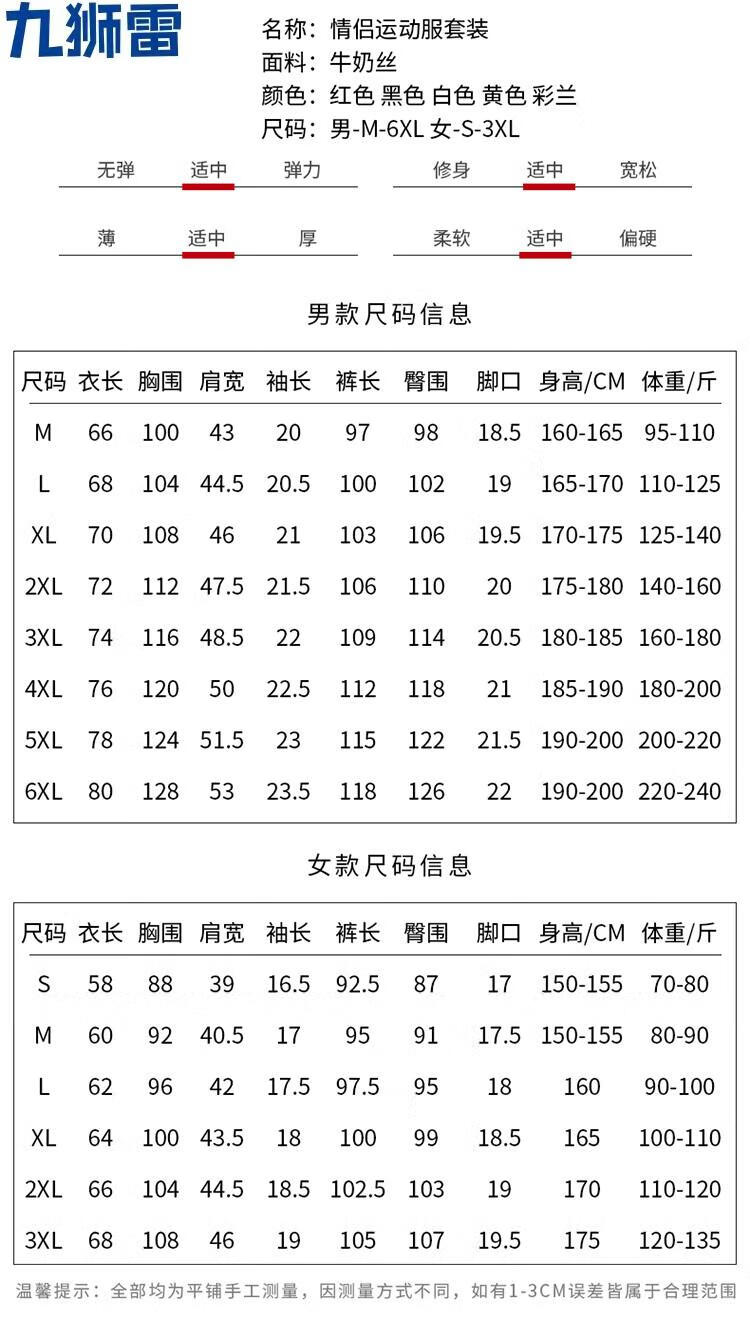 九狮雷

名称：情侣运动服套装
面料：牛奶丝
颜色：红色 黑色 白色 黄色 彩兰
尺码：男-M-6XL 女-S-3XL

无弹 适中 弹力

修身 适中 宽松

薄 适中 厚

柔软 适中 偏硬

男款尺码信息

| 尺码 | 衣长 | 胸围 | 肩宽 | 袖长 | 裤长 | 臀围 | 脚口 | 身高/CM | 体重/斤 |
|---|---|---|---|---|---|---|---|---|---|
| M | 66 | 100 | 43 | 20 | 97 | 98 | 18.5 | 160-165 | 95-110 |
| L | 68 | 104 | 44.5 | 20.5 | 100 | 102 | 19 | 165-170 | 110-125 |
| XL | 70 | 108 | 46 | 21 | 103 | 106 | 19.5 | 170-175 | 125-140 |
| 2XL | 72 | 112 | 47.5 | 21.5 | 106 | 110 | 20 | 175-180 | 140-160 |
| 3XL | 74 | 116 | 48.5 | 22 | 109 | 114 | 20.5 | 180-185 | 160-180 |
| 4XL | 76 | 120 | 50 | 22.5 | 112 | 118 | 21 | 185-190 | 180-200 |
| 5XL | 78 | 124 | 51.5 | 23 | 115 | 122 | 21.5 | 190-200 | 200-220 |
| 6XL | 80 | 128 | 53 | 23.5 | 118 | 126 | 22 | 190-200 | 220-240 |

女款尺码信息

| 尺码 | 衣长 | 胸围 | 肩宽 | 袖长 | 裤长 | 臀围 | 脚口 | 身高/CM | 体重/斤 |
|---|---|---|---|---|---|---|---|---|---|
| S | 58 | 88 | 39 | 16.5 | 92.5 | 87 | 17 | 150-155 | 70-80 |
| M | 60 | 92 | 40.5 | 17 | 95 | 91 | 17.5 | 150-155 | 80-90 |
| L | 62 | 96 | 42 | 17.5 | 97.5 | 95 | 18 | 160 | 90-100 |
| XL | 64 | 100 | 43.5 | 18 | 100 | 99 | 18.5 | 165 | 100-110 |
| 2XL | 66 | 104 | 44.5 | 18.5 | 102.5 | 103 | 19 | 170 | 110-120 |
| 3XL | 68 | 108 | 46 | 19 | 105 | 107 | 19.5 | 175 | 120-135 |

温馨提示：全部均为平铺手工测量，因测量方式不同，如有1-3CM误差皆属于合理范围